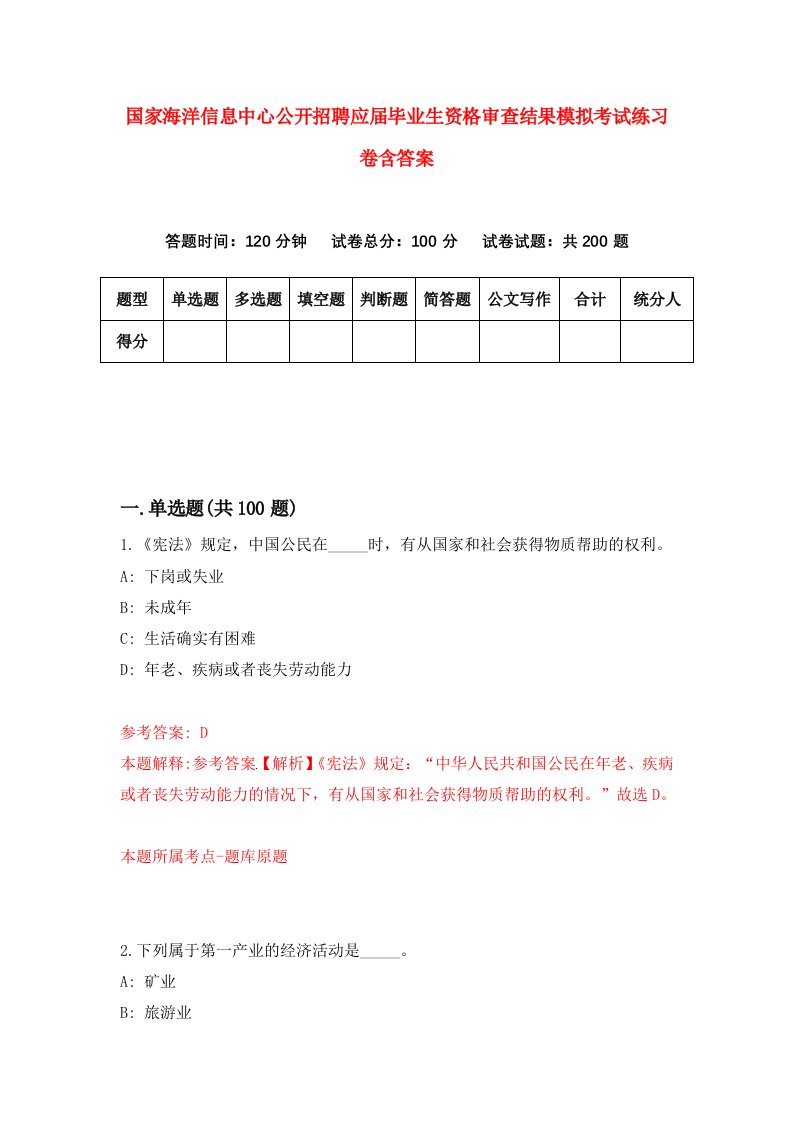 国家海洋信息中心公开招聘应届毕业生资格审查结果模拟考试练习卷含答案

答题时间：120 分钟　试卷总分：100 分　试卷试题：共 200 题

| 题型 | 单选题 | 多选题 | 填空题 | 判断题 | 简答题 | 公文写作 | 合计 | 统分人 |
|---|---|---|---|---|---|---|---|---|
| 得分 | | | | | | | | |

一.单选题(共 100 题)

1.《宪法》规定，中国公民在_____时，有从国家和社会获得物质帮助的权利。
A: 下岗或失业
B: 未成年
C: 生活确实有困难
D: 年老、疾病或者丧失劳动能力

参考答案: D
本题解释:参考答案.【解析】《宪法》规定：“中华人民共和国公民在年老、疾病或者丧失劳动能力的情况下，有从国家和社会获得物质帮助的权利。”故选 D。

本题所属考点-题库原题

2.下列属于第一产业的经济活动是_____。
A: 矿业
B: 旅游业